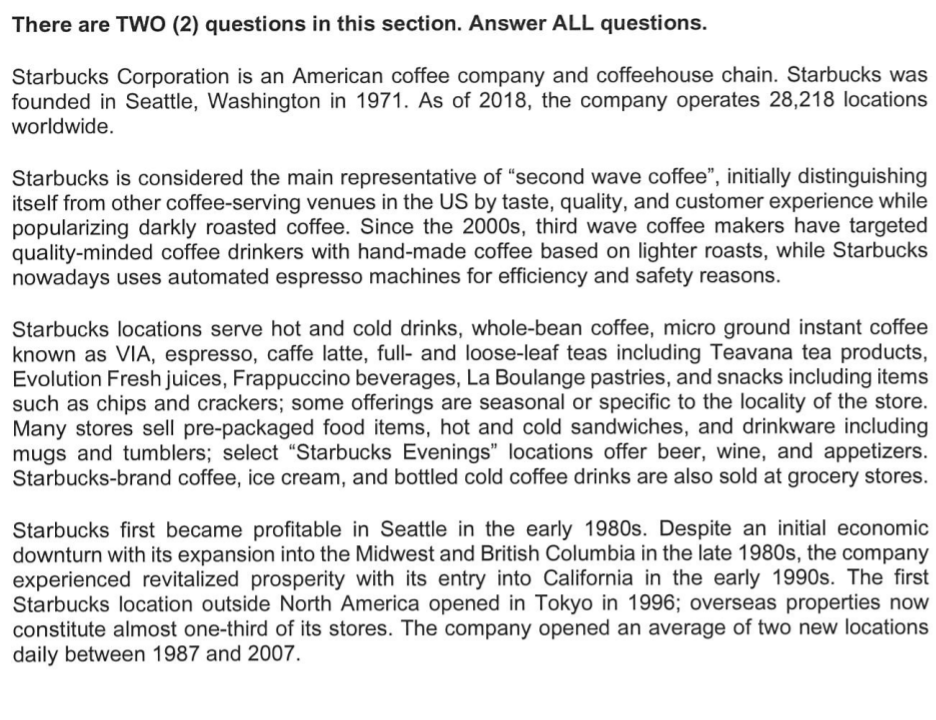 There are TWO (2) questions in this section. Answer ALL questions.

Starbucks Corporation is an American coffee company and coffeehouse chain. Starbucks was founded in Seattle, Washington in 1971. As of 2018, the company operates 28,218 locations worldwide.

Starbucks is considered the main representative of “second wave coffee”, initially distinguishing itself from other coffee-serving venues in the US by taste, quality, and customer experience while popularizing darkly roasted coffee. Since the 2000s, third wave coffee makers have targeted quality-minded coffee drinkers with hand-made coffee based on lighter roasts, while Starbucks nowadays uses automated espresso machines for efficiency and safety reasons.

Starbucks locations serve hot and cold drinks, whole-bean coffee, micro ground instant coffee known as VIA, espresso, caffe latte, full- and loose-leaf teas including Teavana tea products, Evolution Fresh juices, Frappuccino beverages, La Boulange pastries, and snacks including items such as chips and crackers; some offerings are seasonal or specific to the locality of the store. Many stores sell pre-packaged food items, hot and cold sandwiches, and drinkware including mugs and tumblers; select “Starbucks Evenings” locations offer beer, wine, and appetizers. Starbucks-brand coffee, ice cream, and bottled cold coffee drinks are also sold at grocery stores.

Starbucks first became profitable in Seattle in the early 1980s. Despite an initial economic downturn with its expansion into the Midwest and British Columbia in the late 1980s, the company experienced revitalized prosperity with its entry into California in the early 1990s. The first Starbucks location outside North America opened in Tokyo in 1996; overseas properties now constitute almost one-third of its stores. The company opened an average of two new locations daily between 1987 and 2007.